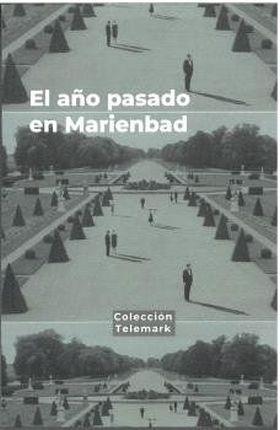 El año pasado en Marienbad

Coleccion Telemark